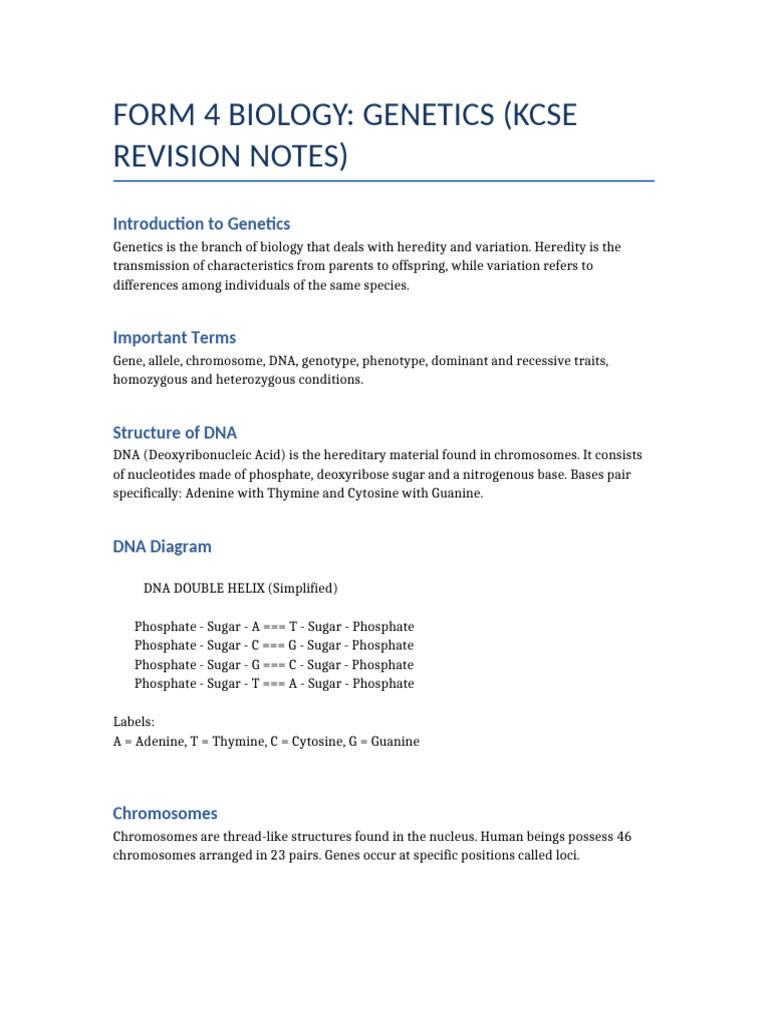 FORM 4 BIOLOGY: GENETICS (KCSE REVISION NOTES)

Introduction to Genetics

Genetics is the branch of biology that deals with heredity and variation. Heredity is the transmission of characteristics from parents to offspring, while variation refers to differences among individuals of the same species.

Important Terms

Gene, allele, chromosome, DNA, genotype, phenotype, dominant and recessive traits, homozygous and heterozygous conditions.

Structure of DNA

DNA (Deoxyribonucleic Acid) is the hereditary material found in chromosomes. It consists of nucleotides made of phosphate, deoxyribose sugar and a nitrogenous base. Bases pair specifically: Adenine with Thymine and Cytosine with Guanine.

DNA Diagram

DNA DOUBLE HELIX (Simplified)

Phosphate - Sugar - A === T - Sugar - Phosphate
Phosphate - Sugar - C === G - Sugar - Phosphate
Phosphate - Sugar - G === C - Sugar - Phosphate
Phosphate - Sugar - T === A - Sugar - Phosphate

Labels:
A = Adenine, T = Thymine, C = Cytosine, G = Guanine

Chromosomes

Chromosomes are thread-like structures found in the nucleus. Human beings possess 46 chromosomes arranged in 23 pairs. Genes occur at specific positions called loci.